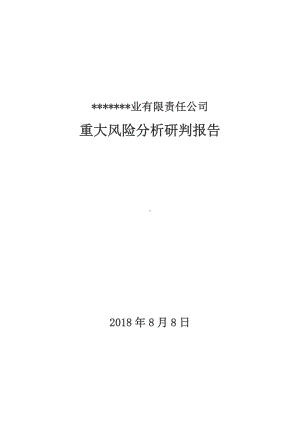 *******业有限责任公司

重大风险分析研判报告

2018 年 8 月 8 日